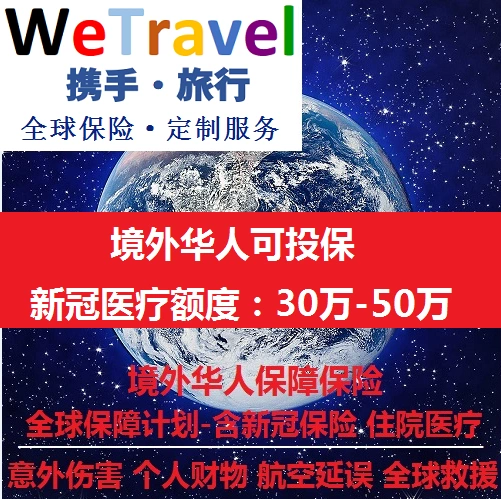 WeTravel
携手·旅行
全球保险·定制服务

境外华人可投保
新冠医疗额度：30万-50万

境外华人保障保险
全球保障计划-含新冠保险 住院医疗
意外伤害 个人财物 航空延误 全球救援